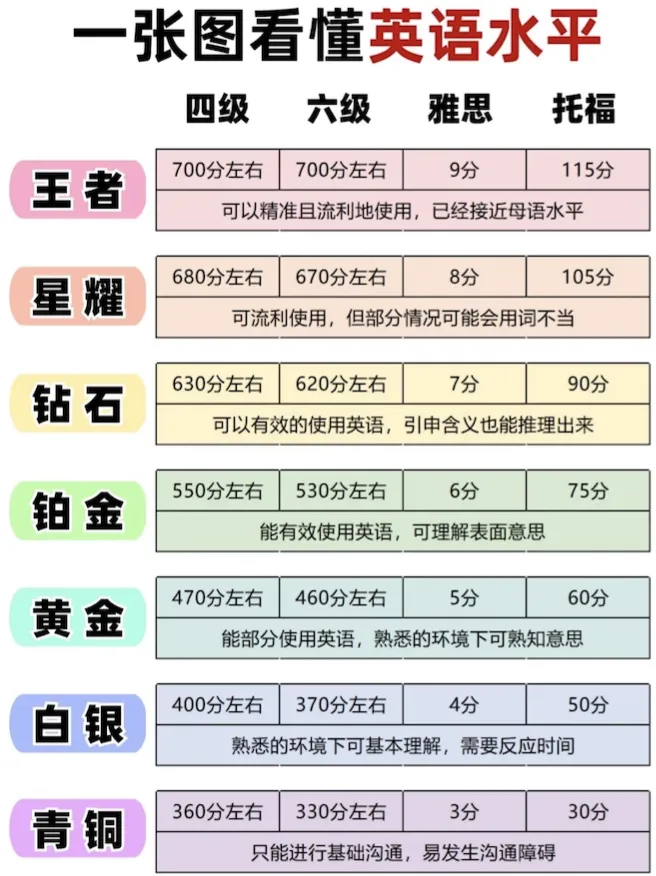 一张图看懂英语水平

| | 四级 | 六级 | 雅思 | 托福 |
|---|---|---|---|---|
| 王者 | 700分左右 | 700分左右 | 9分 | 115分 |
| | 可以精准且流利地使用，已经接近母语水平 | | | |
| 星耀 | 680分左右 | 670分左右 | 8分 | 105分 |
| | 可流利使用，但部分情况可能会用词不当 | | | |
| 钻石 | 630分左右 | 620分左右 | 7分 | 90分 |
| | 可以有效的使用英语，引申含义也能推理出来 | | | |
| 铂金 | 550分左右 | 530分左右 | 6分 | 75分 |
| | 能有效使用英语，可理解表面意思 | | | |
| 黄金 | 470分左右 | 460分左右 | 5分 | 60分 |
| | 能部分使用英语，熟悉的环境下可熟知意思 | | | |
| 白银 | 400分左右 | 370分左右 | 4分 | 50分 |
| | 熟悉的环境下可基本理解，需要反应时间 | | | |
| 青铜 | 360分左右 | 330分左右 | 3分 | 30分 |
| | 只能进行基础沟通，易发生沟通障碍 | | | |